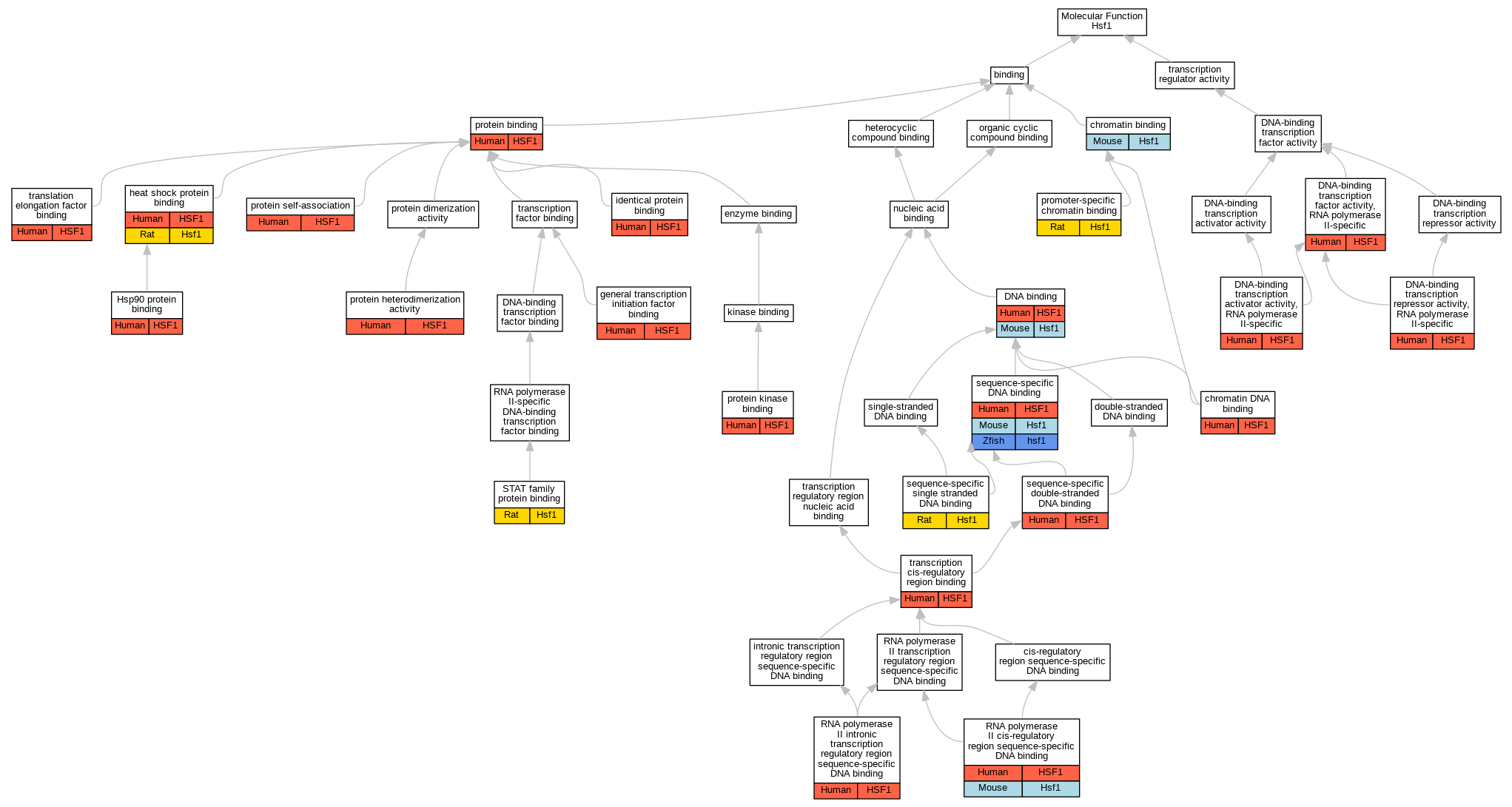 Molecular Function
Hsf1

binding

transcription regulator activity

protein binding
Human HSF1

heterocyclic compound binding

organic cyclic compound binding

chromatin binding
Mouse Hsf1

DNA-binding transcription factor activity

translation elongation factor binding
Human HSF1

heat shock protein binding
Human HSF1
Rat Hsf1

protein self-association
Human HSF1

protein dimerization activity

transcription factor binding

identical protein binding
Human HSF1

enzyme binding

nucleic acid binding

promoter-specific chromatin binding
Rat Hsf1

DNA-binding transcription activator activity

DNA-binding transcription factor activity, RNA polymerase II-specific
Human HSF1

DNA-binding transcription repressor activity

Hsp90 protein binding
Human HSF1

protein heterodimerization activity
Human HSF1

DNA-binding transcription factor binding

general transcription initiation factor binding
Human HSF1

kinase binding

DNA binding
Human HSF1
Mouse Hsf1

DNA-binding transcription activator activity, RNA polymerase II-specific
Human HSF1

DNA-binding transcription repressor activity, RNA polymerase II-specific
Human HSF1

RNA polymerase II-specific DNA-binding transcription factor binding

protein kinase binding
Human HSF1

single-stranded DNA binding

sequence-specific DNA binding
Human HSF1
Mouse Hsf1
Zfish hsf1

double-stranded DNA binding

chromatin DNA binding
Human HSF1

STAT family protein binding
Rat Hsf1

transcription regulatory region nucleic acid binding

sequence-specific single stranded DNA binding
Rat Hsf1

sequence-specific double-stranded DNA binding
Human HSF1

transcription cis-regulatory region binding
Human HSF1

intronic transcription regulatory region sequence-specific DNA binding

RNA polymerase II transcription regulatory region sequence-specific DNA binding

cis-regulatory region sequence-specific DNA binding

RNA polymerase II intronic transcription regulatory region sequence-specific DNA binding
Human HSF1

RNA polymerase II cis-regulatory region sequence-specific DNA binding
Human HSF1
Mouse Hsf1